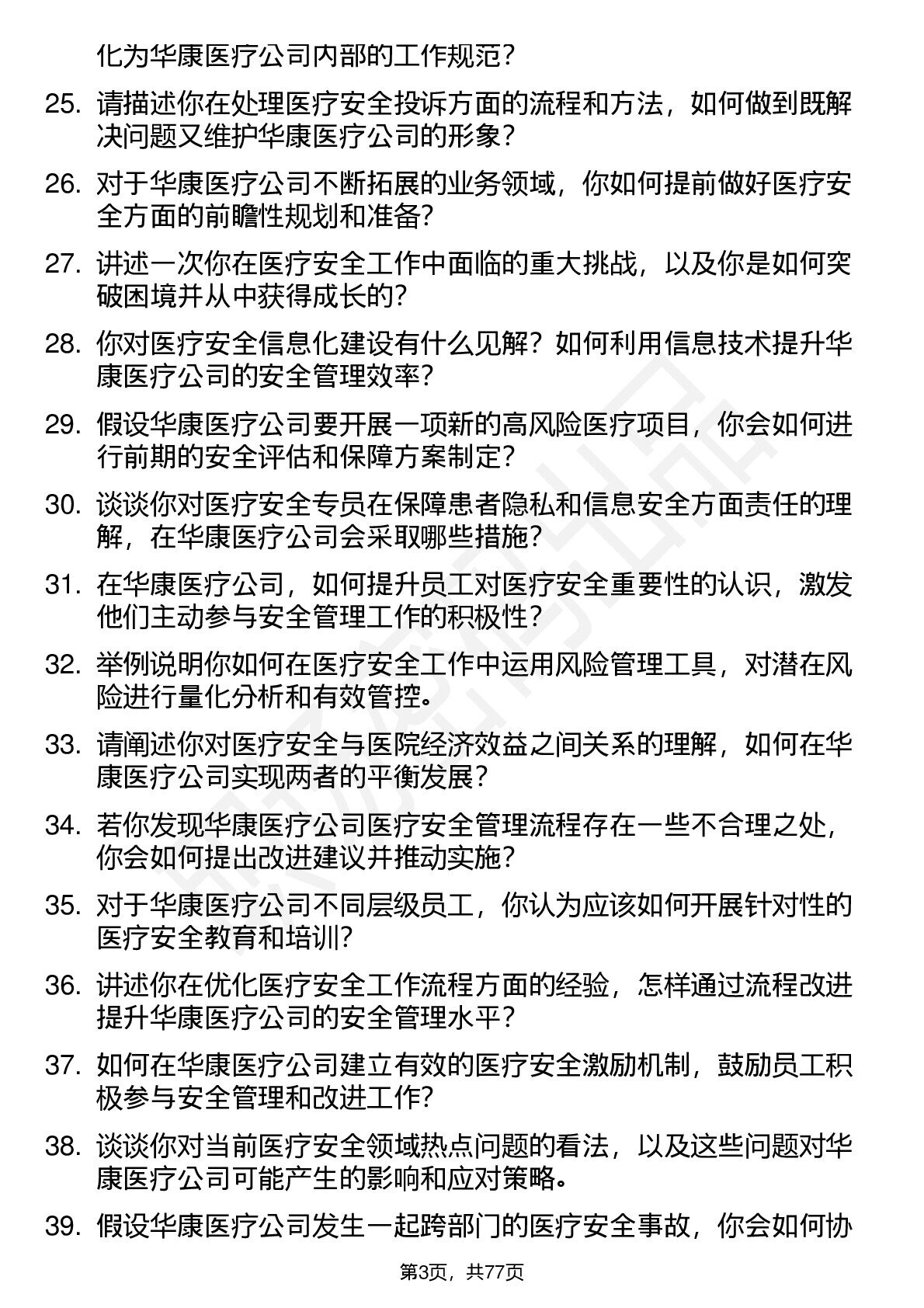 化为华康医疗公司内部的工作规范？

25. 请描述你在处理医疗安全投诉方面的流程和方法，如何做到既解决问题又维护华康医疗公司的形象？

26. 对于华康医疗公司不断拓展的业务领域，你如何提前做好医疗安全方面的前瞻性规划和准备？

27. 讲述一次你在医疗安全工作中面临的重大挑战，以及你是如何突破困境并从中获得成长的？

28. 你对医疗安全信息化建设有什么见解？如何利用信息技术提升华康医疗公司的安全管理效率？

29. 假设华康医疗公司要开展一项新的高风险医疗项目，你会如何进行前期的安全评估和保障方案制定？

30. 谈谈你对医疗安全专员在保障患者隐私和信息安全方面责任的理解，在华康医疗公司会采取哪些措施？

31. 在华康医疗公司，如何提升员工对医疗安全重要性的认识，激发他们主动参与安全管理工作的积极性？

32. 举例说明你如何在医疗安全工作中运用风险管理工具，对潜在风险进行量化分析和有效管控。

33. 请阐述你对医疗安全与医院经济效益之间关系的理解，如何在华康医疗公司实现两者的平衡发展？

34. 若你发现华康医疗公司医疗安全管理流程存在一些不合理之处，你会如何提出改进建议并推动实施？

35. 对于华康医疗公司不同层级员工，你认为应该如何开展针对性的医疗安全教育和培训？

36. 讲述你在优化医疗安全工作流程方面的经验，怎样通过流程改进提升华康医疗公司的安全管理水平？

37. 如何在华康医疗公司建立有效的医疗安全激励机制，鼓励员工积极参与安全管理和改进工作？

38. 谈谈你对当前医疗安全领域热点问题的看法，以及这些问题对华康医疗公司可能产生的影响和应对策略。

39. 假设华康医疗公司发生一起跨部门的医疗安全事故，你会如何协

第3页，共77页